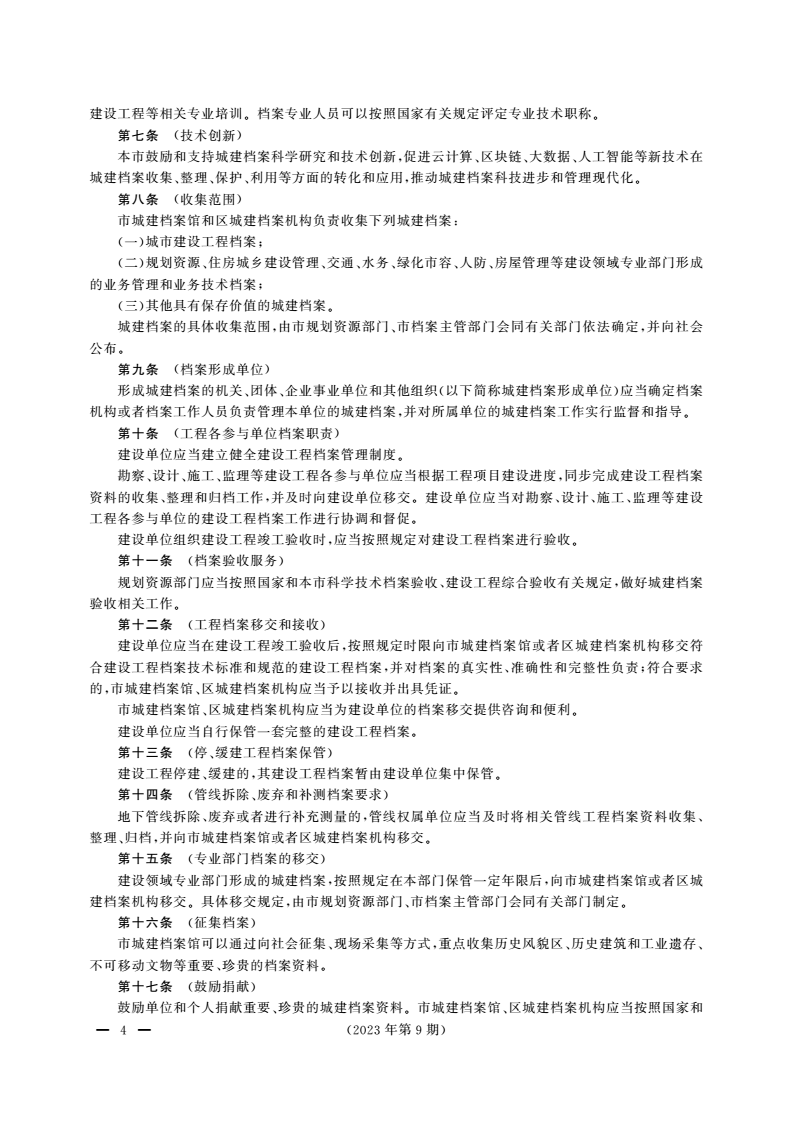 建设工程等相关专业培训。档案专业人员可以按照国家有关规定评定专业技术职称。

第七条 （技术创新）

本市鼓励和支持城建档案科学研究和技术创新，促进云计算、区块链、大数据、人工智能等新技术在城建档案收集、整理、保护、利用等方面的转化和应用，推动城建档案科技进步和管理现代化。

第八条 （收集范围）

市城建档案馆和区城建档案机构负责收集下列城建档案：

(一)城市建设工程档案；

(二)规划资源、住房城乡建设管理、交通、水务、绿化市容、人防、房屋管理等建设领域专业部门形成的业务管理和业务技术档案；

(三)其他具有保存价值的城建档案。

城建档案的具体收集范围，由市规划资源部门、市档案主管部门会同有关部门依法确定，并向社会公布。

第九条 （档案形成单位）

形成城建档案的机关、团体、企业事业单位和其他组织(以下简称城建档案形成单位)应当确定档案机构或者档案工作人员负责管理本单位的城建档案，并对所属单位的城建档案工作实行监督和指导。

第十条 （工程各参与单位档案职责）

建设单位应当建立健全建设工程档案管理制度。

勘察、设计、施工、监理等建设工程各参与单位应当根据工程项目建设进度，同步完成建设工程档案资料的收集、整理和归档工作，并及时向建设单位移交。建设单位应当对勘察、设计、施工、监理等建设工程各参与单位的建设工程档案工作进行协调和督促。

建设单位组织建设工程竣工验收时，应当按照规定对建设工程档案进行验收。

第十一条 （档案验收服务）

规划资源部门应当按照国家和本市科学技术档案验收、建设工程综合验收有关规定，做好城建档案验收相关工作。

第十二条 （工程档案移交和接收）

建设单位应当在建设工程竣工验收后，按照规定时限向市城建档案馆或者区城建档案机构移交符合建设工程档案技术标准和规范的建设工程档案，并对档案的真实性、准确性和完整性负责；符合要求的，市城建档案馆、区城建档案机构应当予以接收并出具凭证。

市城建档案馆、区城建档案机构应当为建设单位的档案移交提供咨询和便利。

建设单位应当自行保管一套完整的建设工程档案。

第十三条 （停、缓建工程档案保管）

建设工程停建、缓建的，其建设工程档案暂由建设单位集中保管。

第十四条 （管线拆除、废弃和补测档案要求）

地下管线拆除、废弃或者进行补充测量的，管线权属单位应当及时将相关管线工程档案资料收集、整理、归档，并向市城建档案馆或者区城建档案机构移交。

第十五条 （专业部门档案的移交）

建设领域专业部门形成的城建档案，按照规定在本部门保管一定年限后，向市城建档案馆或者区城建档案机构移交。具体移交规定，由市规划资源部门、市档案主管部门会同有关部门制定。

第十六条 （征集档案）

市城建档案馆可以通过向社会征集、现场采集等方式，重点收集历史风貌区、历史建筑和工业遗存、不可移动文物等重要、珍贵的档案资料。

第十七条 （鼓励捐献）

鼓励单位和个人捐献重要、珍贵的城建档案资料。市城建档案馆、区城建档案机构应当按照国家和

— 4 — （2023 年第 9 期）